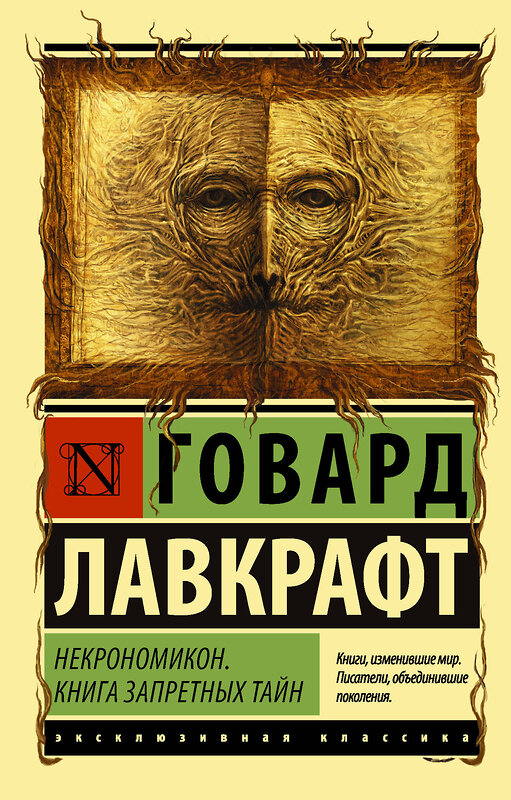 N ГОВАРД
ЛАВКРАФТ

НЕКРОНОМИКОН.
КНИГА ЗАПРЕТНЫХ ТАЙН

Книги, изменившие мир. Писатели, объединившие поколения.

ЭКСКЛЮЗИВНАЯ КЛАССИКА